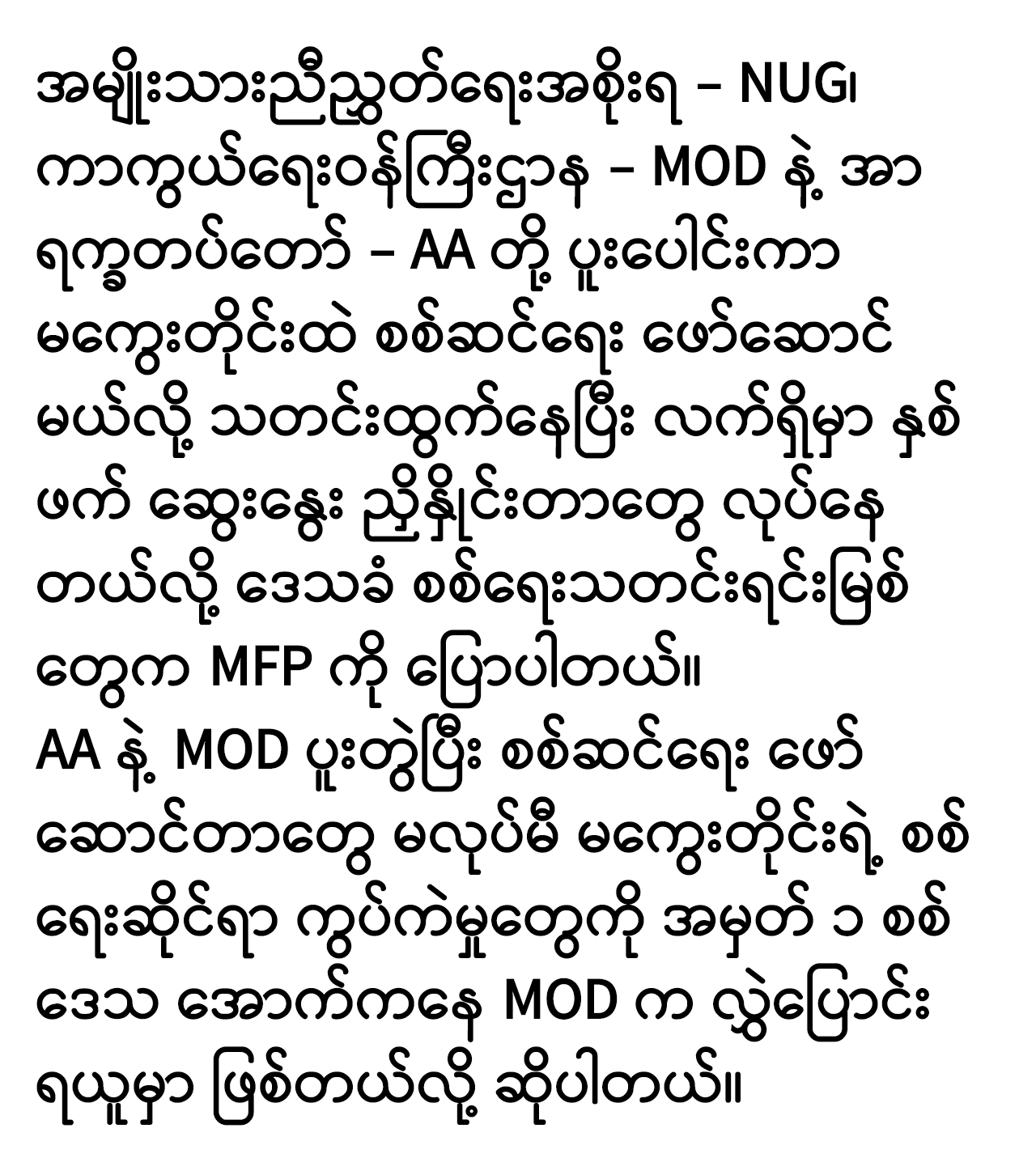 အမျိုးသားညီညွတ်ရေးအစိုးရ – NUG၊ ကာကွယ်ရေးဝန်ကြီးဌာန – MOD နဲ့ အာရက္ခတပ်တော် – AA တို့ ပူးပေါင်းကာ မကွေးတိုင်းထဲ စစ်ဆင်ရေး ဖော်ဆောင်မယ်လို့ သတင်းထွက်နေပြီး လက်ရှိမှာ နှစ်ဖက် ဆွေးနွေး ညှိနှိုင်းတာတွေ လုပ်နေတယ်လို့ ဒေသခံ စစ်ရေးသတင်းရင်းမြစ်တွေက MFP ကို ပြောပါတယ်။
AA နဲ့ MOD ပူးတွဲပြီး စစ်ဆင်ရေး ဖော်ဆောင်တာတွေ မလုပ်မီ မကွေးတိုင်းရဲ့ စစ်ရေးဆိုင်ရာ ကွပ်ကဲမှုတွေကို အမှတ် ၁ စစ်ဒေသ အောက်ကနေ MOD က လွှဲပြောင်းရယူမှာ ဖြစ်တယ်လို့ ဆိုပါတယ်။